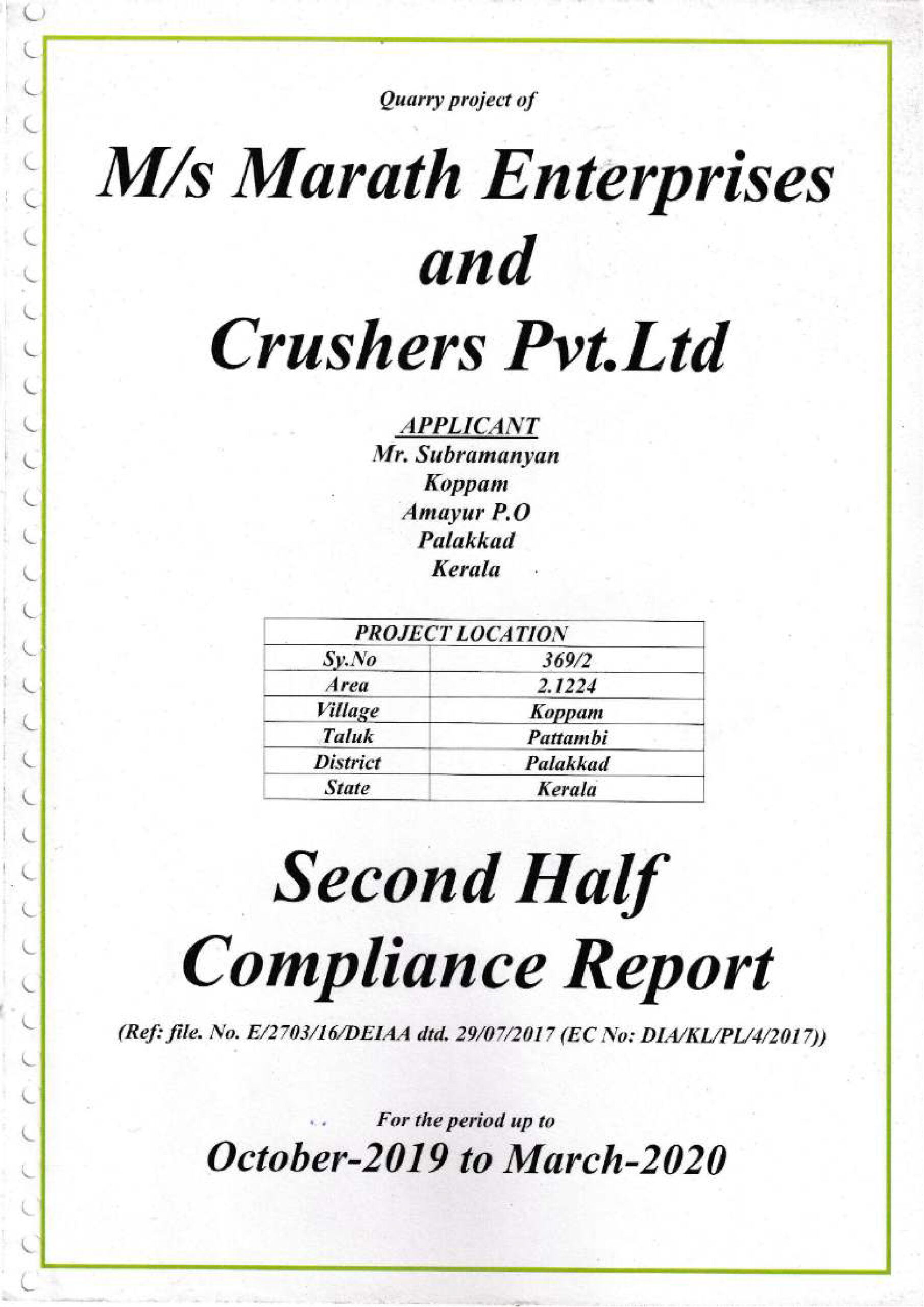 Quarry project of

M/s Marath Enterprises and Crushers Pvt.Ltd

APPLICANT
Mr. Subramanyan
Koppam
Amayur P.O
Palakkad
Kerala

| PROJECT LOCATION | |
|---|---|
| Sy.No | 369/2 |
| Area | 2.1224 |
| Village | Koppam |
| Taluk | Pattambi |
| District | Palakkad |
| State | Kerala |

Second Half Compliance Report

(Ref: file. No. E/2703/16/DEIAA dtd. 29/07/2017 (EC No: DIA/KL/PL/4/2017))

For the period up to
October-2019 to March-2020